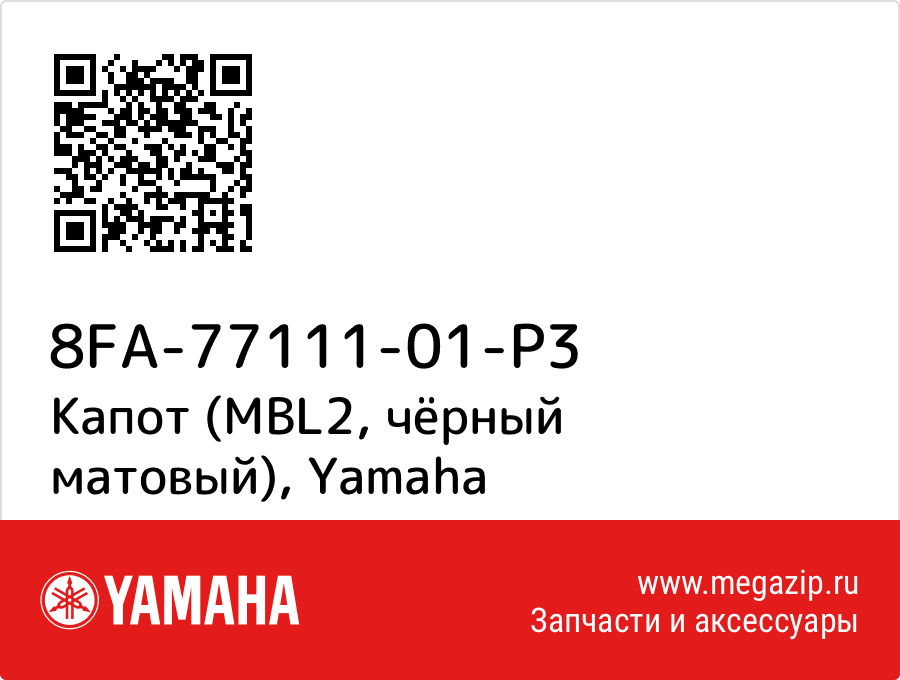 8FA-77111-01-P3
Капот (MBL2, чёрный матовый), Yamaha

YAMAHA

www.megazip.ru
Запчасти и аксессуары